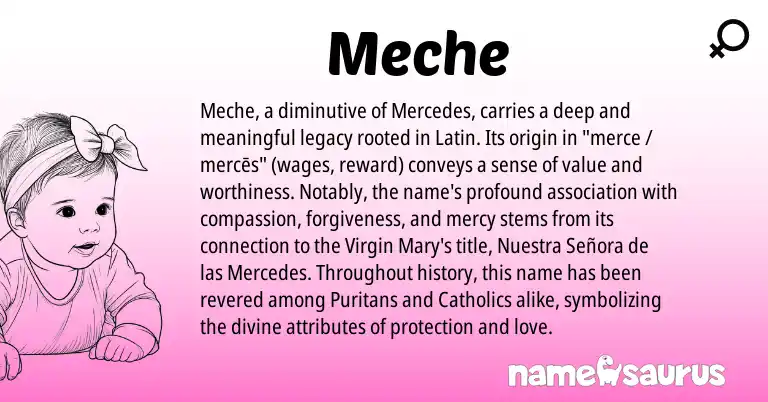 Meche

Meche, a diminutive of Mercedes, carries a deep and meaningful legacy rooted in Latin. Its origin in "merce / mercēs" (wages, reward) conveys a sense of value and worthiness. Notably, the name's profound association with compassion, forgiveness, and mercy stems from its connection to the Virgin Mary's title, Nuestra Señora de las Mercedes. Throughout history, this name has been revered among Puritans and Catholics alike, symbolizing the divine attributes of protection and love.

namesaurus